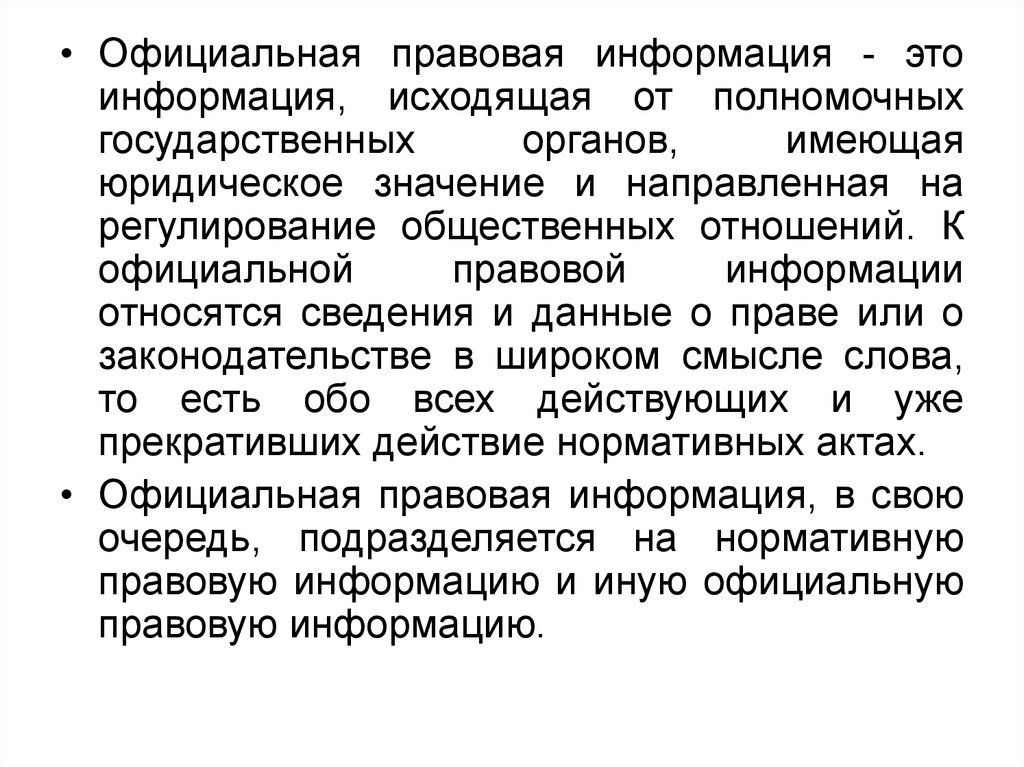 • Официальная правовая информация - это информация, исходящая от полномочных государственных органов, имеющая юридическое значение и направленная на регулирование общественных отношений. К официальной правовой информации относятся сведения и данные о праве или о законодательстве в широком смысле слова, то есть обо всех действующих и уже прекративших действие нормативных актах.

• Официальная правовая информация, в свою очередь, подразделяется на нормативную правовую информацию и иную официальную правовую информацию.